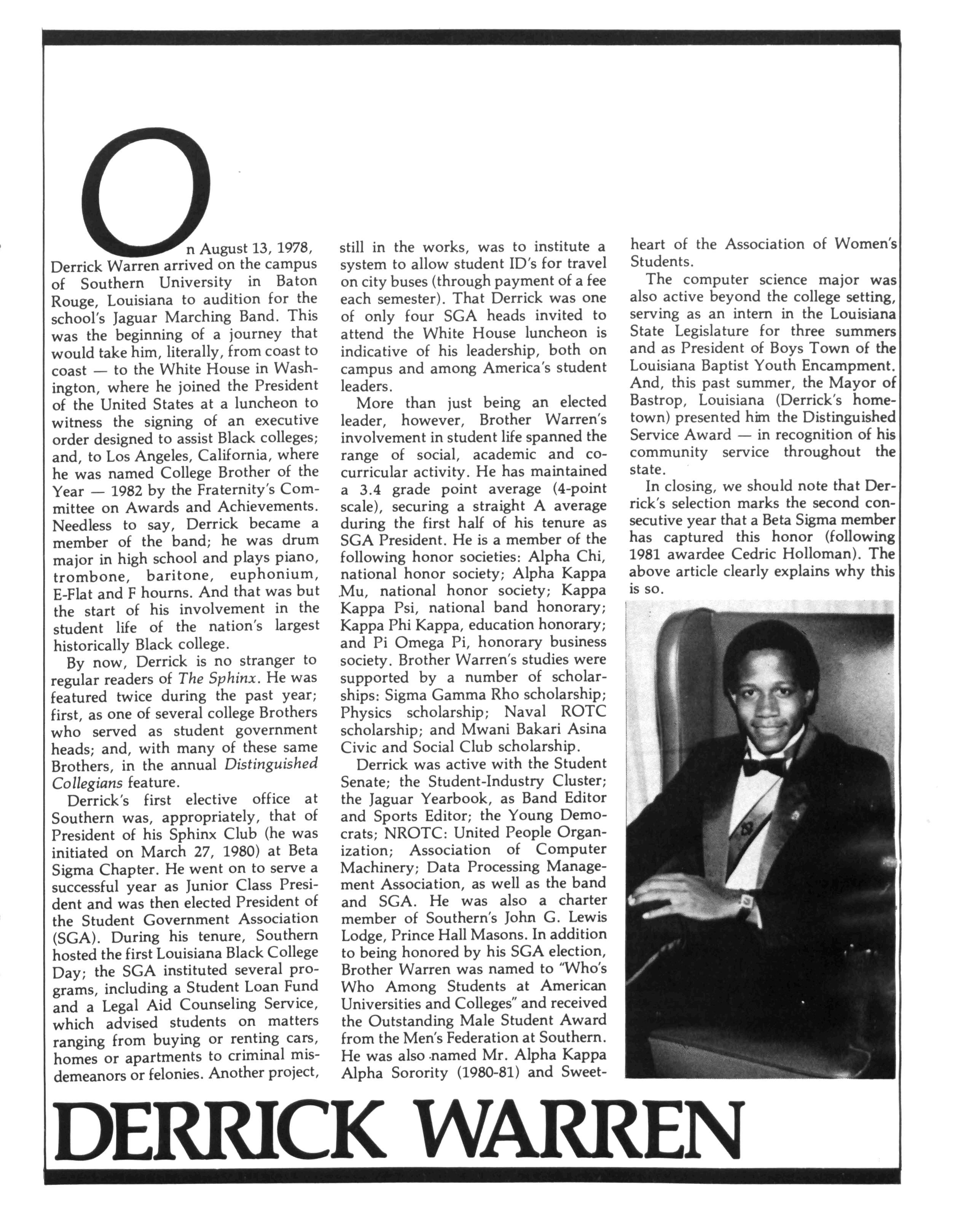 On August 13, 1978, Derrick Warren arrived on the campus of Southern University in Baton Rouge, Louisiana to audition for the school's Jaguar Marching Band. This was the beginning of a journey that would take him, literally, from coast to coast — to the White House in Washington, where he joined the President of the United States at a luncheon to witness the signing of an executive order designed to assist Black colleges; and, to Los Angeles, California, where he was named College Brother of the Year — 1982 by the Fraternity's Committee on Awards and Achievements. Needless to say, Derrick became a member of the band; he was drum major in high school and plays piano, trombone, baritone, euphonium, E-Flat and F hourns. And that was but the start of his involvement in the student life of the nation's largest historically Black college.

By now, Derrick is no stranger to regular readers of The Sphinx. He was featured twice during the past year; first, as one of several college Brothers who served as student government heads; and, with many of these same Brothers, in the annual Distinguished Collegians feature.

Derrick's first elective office at Southern was, appropriately, that of President of his Sphinx Club (he was initiated on March 27, 1980) at Beta Sigma Chapter. He went on to serve a successful year as Junior Class President and was then elected President of the Student Government Association (SGA). During his tenure, Southern hosted the first Louisiana Black College Day; the SGA instituted several programs, including a Student Loan Fund and a Legal Aid Counseling Service, which advised students on matters ranging from buying or renting cars, homes or apartments to criminal misdemeanors or felonies. Another project, still in the works, was to institute a system to allow student ID's for travel on city buses (through payment of a fee each semester). That Derrick was one of only four SGA heads invited to attend the White House luncheon is indicative of his leadership, both on campus and among America's student leaders.

More than just being an elected leader, however, Brother Warren's involvement in student life spanned the range of social, academic and co-curricular activity. He has maintained a 3.4 grade point average (4-point scale), securing a straight A average during the first half of his tenure as SGA President. He is a member of the following honor societies: Alpha Chi, national honor society; Alpha Kappa Mu, national honor society; Kappa Kappa Psi, national band honorary; Kappa Phi Kappa, education honorary; and Pi Omega Pi, honorary business society. Brother Warren's studies were supported by a number of scholarships: Sigma Gamma Rho scholarship; Physics scholarship; Naval ROTC scholarship; and Mwani Bakari Asina Civic and Social Club scholarship.

Derrick was active with the Student Senate; the Student-Industry Cluster; the Jaguar Yearbook, as Band Editor and Sports Editor; the Young Democrats; NROTC: United People Organization; Association of Computer Machinery; Data Processing Management Association, as well as the band and SGA. He was also a charter member of Southern's John G. Lewis Lodge, Prince Hall Masons. In addition to being honored by his SGA election, Brother Warren was named to "Who's Who Among Students at American Universities and Colleges" and received the Outstanding Male Student Award from the Men's Federation at Southern. He was also named Mr. Alpha Kappa Alpha Sorority (1980-81) and Sweetheart of the Association of Women's Students.

The computer science major was also active beyond the college setting, serving as an intern in the Louisiana State Legislature for three summers and as President of Boys Town of the Louisiana Baptist Youth Encampment. And, this past summer, the Mayor of Bastrop, Louisiana (Derrick's hometown) presented him the Distinguished Service Award — in recognition of his community service throughout the state.

In closing, we should note that Derrick's selection marks the second consecutive year that a Beta Sigma member has captured this honor (following 1981 awardee Cedric Holloman). The above article clearly explains why this is so.

DERRICK WARREN